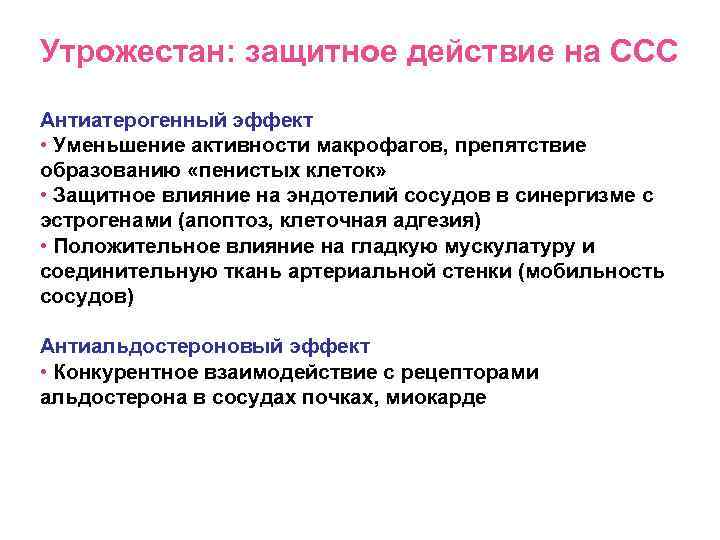 Утрожестан: защитное действие на ССС

Антиатерогенный эффект
• Уменьшение активности макрофагов, препятствие образованию «пенистых клеток»
• Защитное влияние на эндотелий сосудов в синергизме с эстрогенами (апоптоз, клеточная адгезия)
• Положительное влияние на гладкую мускулатуру и соединительную ткань артериальной стенки (мобильность сосудов)

Антиальдостероновый эффект
• Конкурентное взаимодействие с рецепторами альдостерона в сосудах почках, миокарде